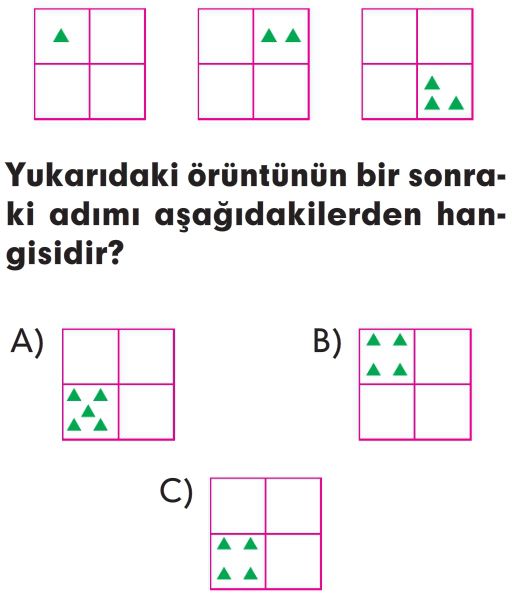 Yukarıdaki örüntünün bir sonraki adımı aşağıdakilerden hangisidir?

A)

B)

C)